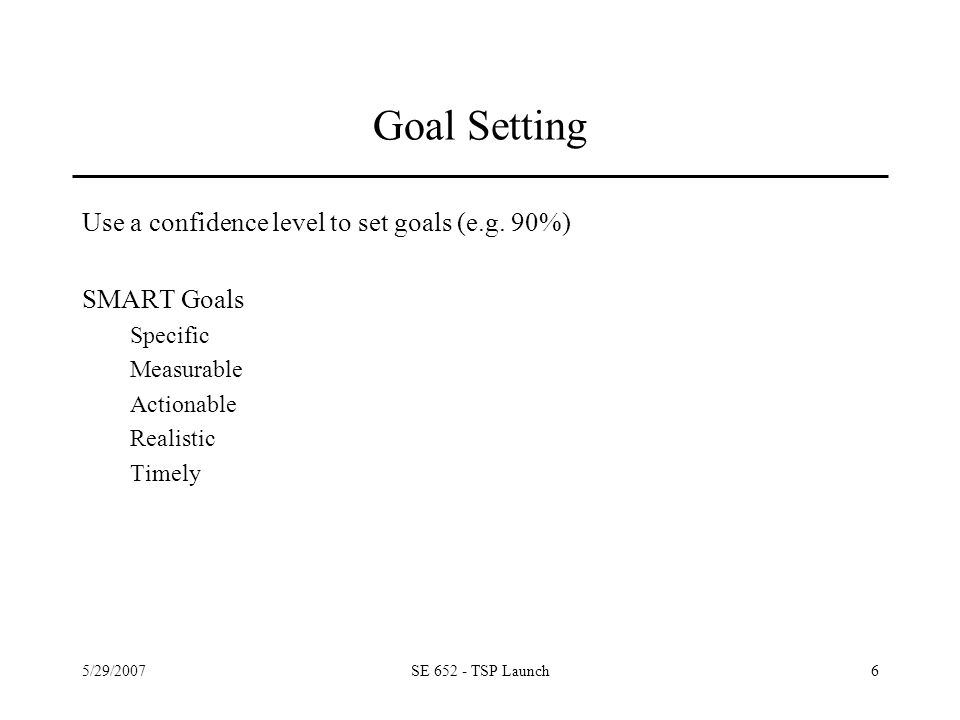 Goal Setting

Use a confidence level to set goals (e.g. 90%)

SMART Goals

Specific

Measurable

Actionable

Realistic

Timely

5/29/2007

SE 652 - TSP Launch

6